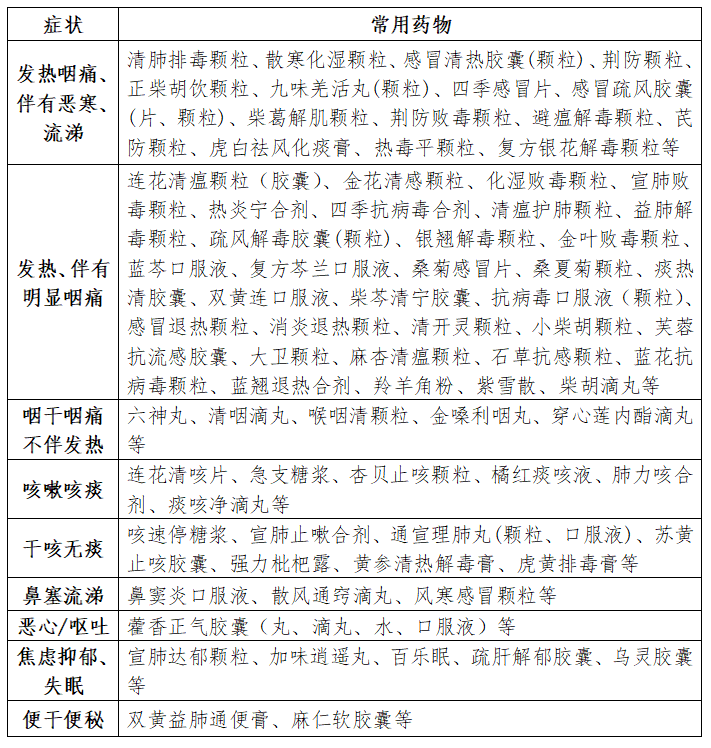 | 症状 | 常用药物 |
|---|---|
| 发热咽痛、伴有恶寒、流涕 | 清肺排毒颗粒、散寒化湿颗粒、感冒清热胶囊(颗粒)、荆防颗粒、正柴胡饮颗粒、九味羌活丸(颗粒)、四季感冒片、感冒疏风胶囊(片、颗粒)、柴葛解肌颗粒、荆防败毒颗粒、避瘟解毒颗粒、芪防颗粒、虎白祛风化痰膏、热毒平颗粒、复方银花解毒颗粒等 |
| 发热、伴有明显咽痛 | 连花清瘟颗粒（胶囊)、金花清感颗粒、化湿败毒颗粒、宣肺败毒颗粒、热炎宁合剂、四季抗病毒合剂、清瘟护肺颗粒、益肺解毒颗粒、疏风解毒胶囊(颗粒)、银翘解毒颗粒、金叶败毒颗粒、蓝芩口服液、复方芩兰口服液、桑菊感冒片、桑夏菊颗粒、痰热清胶囊、双黄连口服液、柴芩清宁胶囊、抗病毒口服液（颗粒)、感冒退热颗粒、消炎退热颗粒、清开灵颗粒、小柴胡颗粒、芙蓉抗流感胶囊、大卫颗粒、麻杏清瘟颗粒、石草抗感颗粒、蓝花抗病毒颗粒、蓝翘退热合剂、羚羊角粉、紫雪散、柴胡滴丸等 |
| 咽干咽痛不伴发热 | 六神丸、清咽滴丸、喉咽清颗粒、金嗓利咽丸、穿心莲内酯滴丸等 |
| 咳嗽咳痰 | 连花清咳片、急支糖浆、杏贝止咳颗粒、橘红痰咳液、肺力咳合剂、痰咳净滴丸等 |
| 干咳无痰 | 咳速停糖浆、宣肺止嗽合剂、通宣理肺丸(颗粒、口服液)、苏黄止咳胶囊、强力枇杷露、黄参清热解毒膏、虎黄排毒膏等 |
| 鼻塞流涕 | 鼻窦炎口服液、散风通窍滴丸、风寒感冒颗粒等 |
| 恶心/呕吐 | 藿香正气胶囊（丸、滴丸、水、口服液）等 |
| 焦虑抑郁、失眠 | 宣肺达郁颗粒、加味逍遥丸、百乐眠、疏肝解郁胶囊、乌灵胶囊等 |
| 便干便秘 | 双黄益肺通便膏、麻仁软胶囊等 |